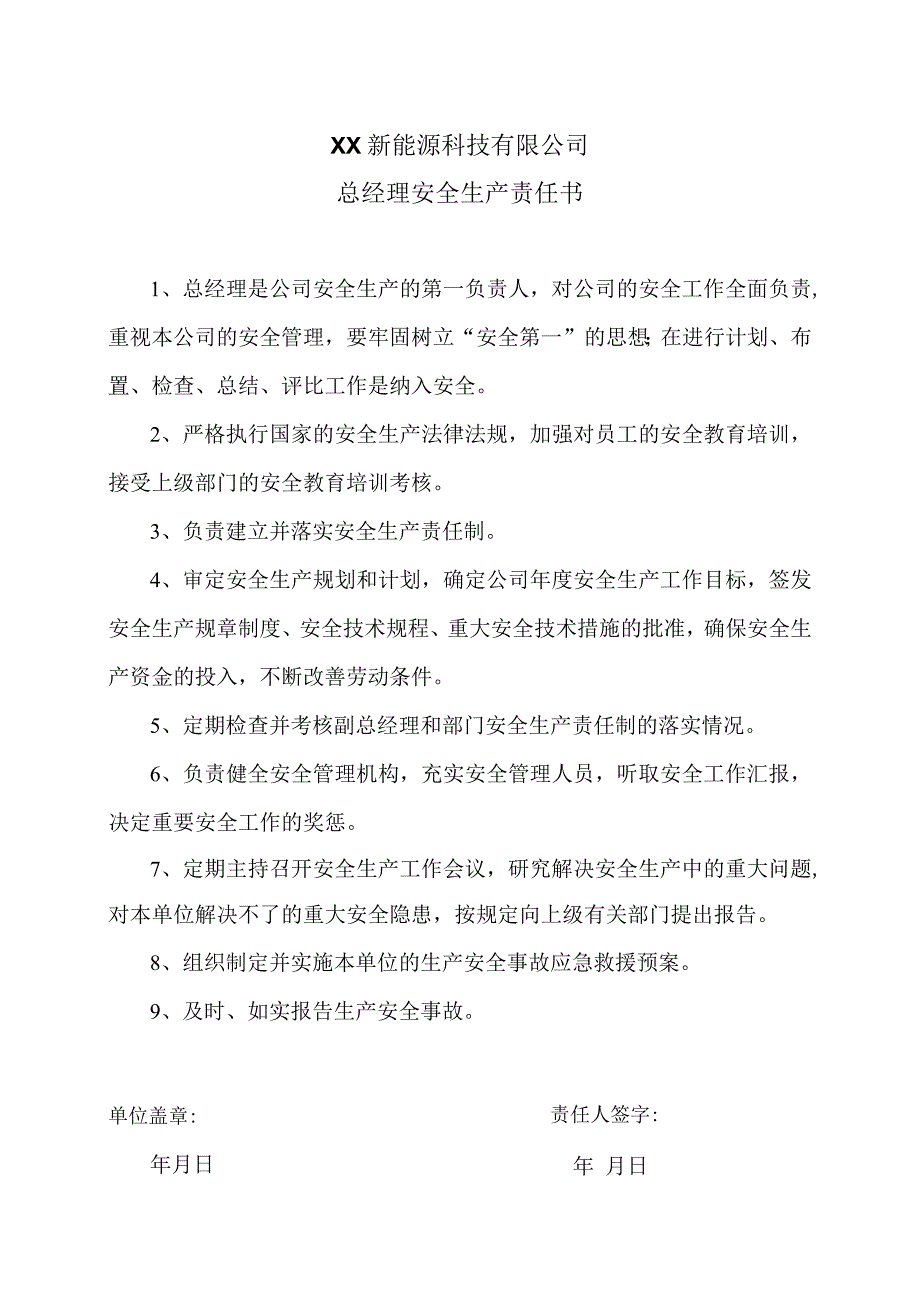 XX新能源科技有限公司

总经理安全生产责任书

1、总经理是公司安全生产的第一负责人，对公司的安全工作全面负责,重视本公司的安全管理，要牢固树立“安全第一”的思想;在进行计划、布置、检查、总结、评比工作是纳入安全。

2、严格执行国家的安全生产法律法规，加强对员工的安全教育培训，接受上级部门的安全教育培训考核。

3、负责建立并落实安全生产责任制。

4、审定安全生产规划和计划，确定公司年度安全生产工作目标，签发安全生产规章制度、安全技术规程、重大安全技术措施的批准，确保安全生产资金的投入，不断改善劳动条件。

5、定期检查并考核副总经理和部门安全生产责任制的落实情况。

6、负责健全安全管理机构，充实安全管理人员，听取安全工作汇报，决定重要安全工作的奖惩。

7、定期主持召开安全生产工作会议，研究解决安全生产中的重大问题,对本单位解决不了的重大安全隐患，按规定向上级有关部门提出报告。

8、组织制定并实施本单位的生产安全事故应急救援预案。

9、及时、如实报告生产安全事故。

单位盖章:

年月日

责任人签字:

年 月日